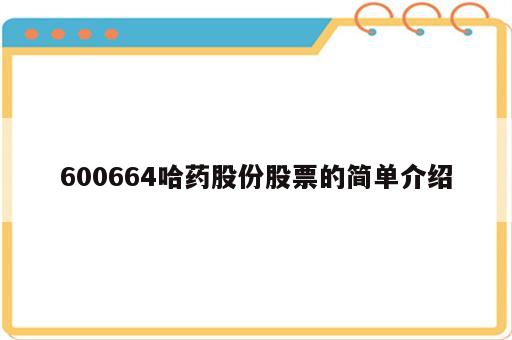 600664哈药股份股票的简单介绍